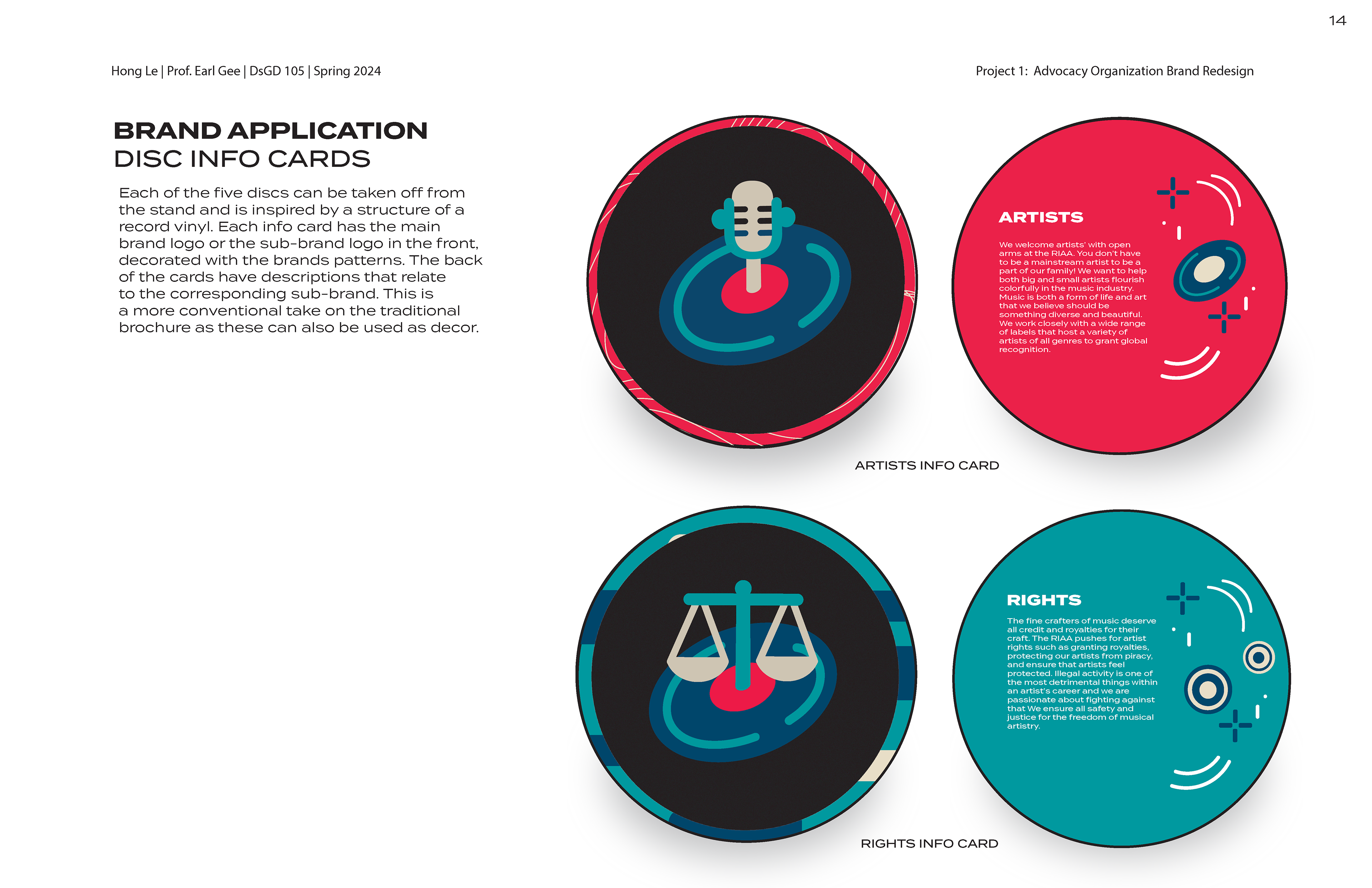 14

Hong Le | Prof. Earl Gee | DsGD 105 | Spring 2024

Project 1: Advocacy Organization Brand Redesign

BRAND APPLICATION
DISC INFO CARDS

Each of the five discs can be taken off from the stand and is inspired by a structure of a record vinyl. Each info card has the main brand logo or the sub-brand logo in the front, decorated with the brands patterns. The back of the cards have descriptions that relate to the corresponding sub-brand. This is a more conventional take on the traditional brochure as these can also be used as decor.

ARTISTS

We welcome artists' with open arms at the RIAA. You don't have to be a mainstream artist to be a part of our family! We want to help both big and small artists flourish colorfully in the music industry. Music is both a form of life and art that we believe should be something diverse and beautiful. We work closely with a wide range of labels that host a variety of artists of all genres to grant global recognition.

ARTISTS INFO CARD

RIGHTS

The fine crafters of music deserve all credit and royalties for their craft. The RIAA pushes for artist rights such as granting royalties, protecting our artists from piracy, and ensure that artists feel protected. Illegal activity is one of the most detrimental things within an artist's career and we are passionate about fighting against that We ensure all safety and justice for the freedom of musical artistry.

RIGHTS INFO CARD